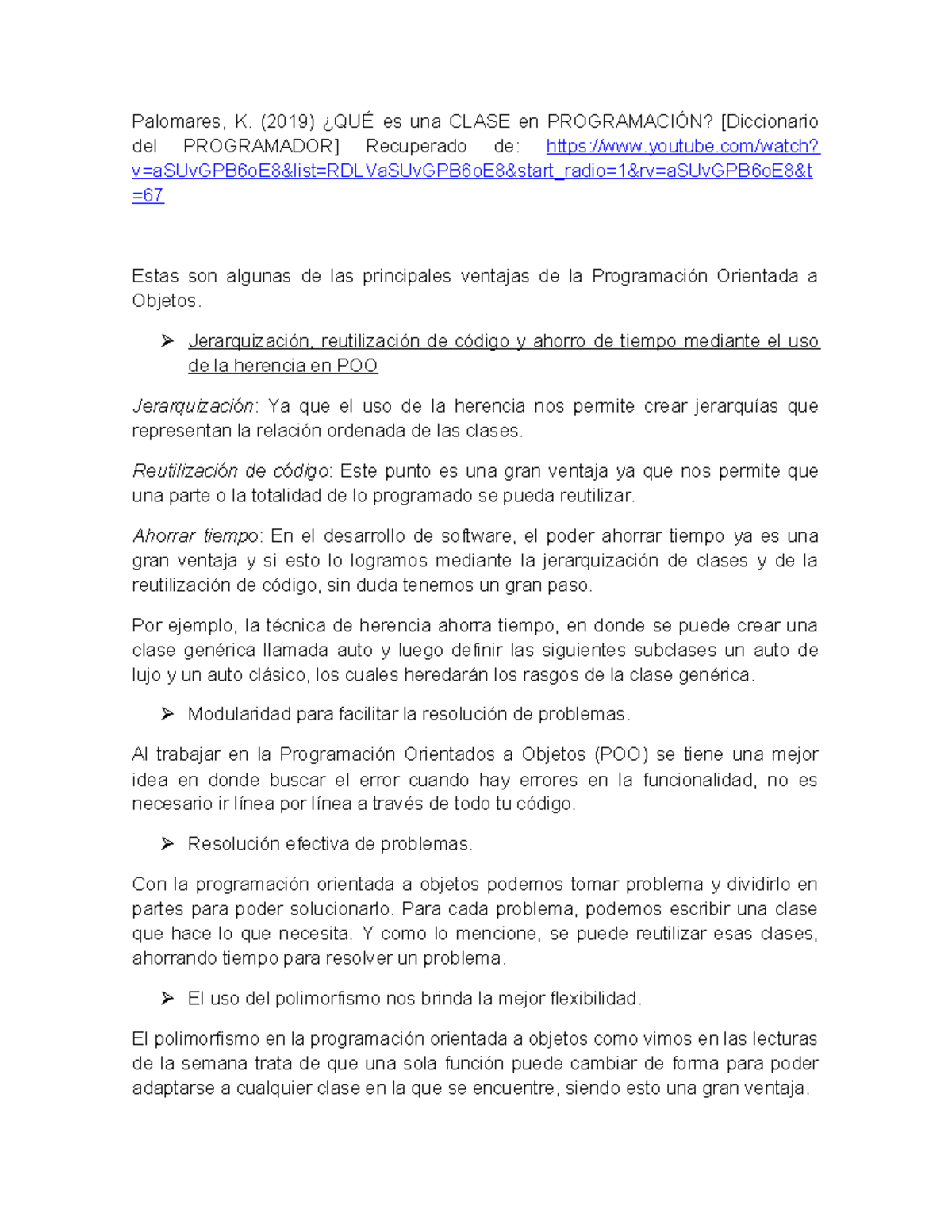 Palomares, K. (2019) ¿QUÉ es una CLASE en PROGRAMACIÓN? [Diccionario del PROGRAMADOR] Recuperado de: https://www.youtube.com/watch?v=aSUvGPB6oE8&list=RDLVaSUvGPB6oE8&start_radio=1&rv=aSUvGPB6oE8&t=67

Estas son algunas de las principales ventajas de la Programación Orientada a Objetos.

➢ Jerarquización, reutilización de código y ahorro de tiempo mediante el uso de la herencia en POO

Jerarquización: Ya que el uso de la herencia nos permite crear jerarquías que representan la relación ordenada de las clases.

Reutilización de código: Este punto es una gran ventaja ya que nos permite que una parte o la totalidad de lo programado se pueda reutilizar.

Ahorrar tiempo: En el desarrollo de software, el poder ahorrar tiempo ya es una gran ventaja y si esto lo logramos mediante la jerarquización de clases y de la reutilización de código, sin duda tenemos un gran paso.

Por ejemplo, la técnica de herencia ahorra tiempo, en donde se puede crear una clase genérica llamada auto y luego definir las siguientes subclases un auto de lujo y un auto clásico, los cuales heredarán los rasgos de la clase genérica.

➢ Modularidad para facilitar la resolución de problemas.

Al trabajar en la Programación Orientados a Objetos (POO) se tiene una mejor idea en donde buscar el error cuando hay errores en la funcionalidad, no es necesario ir línea por línea a través de todo tu código.

➢ Resolución efectiva de problemas.

Con la programación orientada a objetos podemos tomar problema y dividirlo en partes para poder solucionarlo. Para cada problema, podemos escribir una clase que hace lo que necesita. Y como lo mencione, se puede reutilizar esas clases, ahorrando tiempo para resolver un problema.

➢ El uso del polimorfismo nos brinda la mejor flexibilidad.

El polimorfismo en la programación orientada a objetos como vimos en las lecturas de la semana trata de que una sola función puede cambiar de forma para poder adaptarse a cualquier clase en la que se encuentre, siendo esto una gran ventaja.